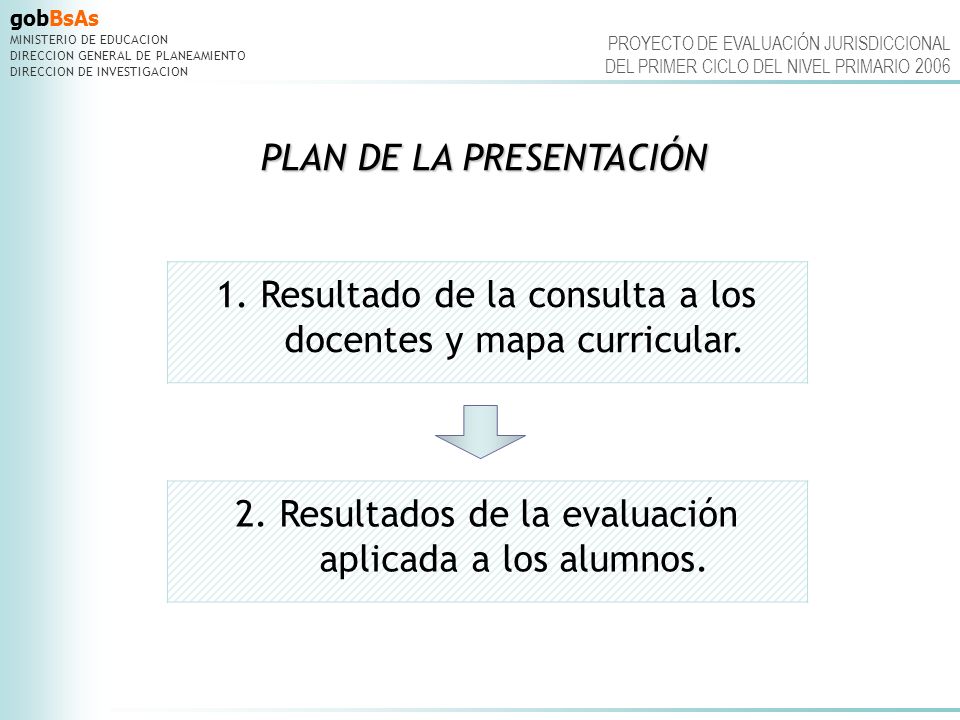 gobBsAs
MINISTERIO DE EDUCACION
DIRECCION GENERAL DE PLANEAMIENTO
DIRECCION DE INVESTIGACION

PROYECTO DE EVALUACIÓN JURISDICCIONAL
DEL PRIMER CICLO DEL NIVEL PRIMARIO 2006

PLAN DE LA PRESENTACIÓN

1. Resultado de la consulta a los docentes y mapa curricular.

2. Resultados de la evaluación aplicada a los alumnos.